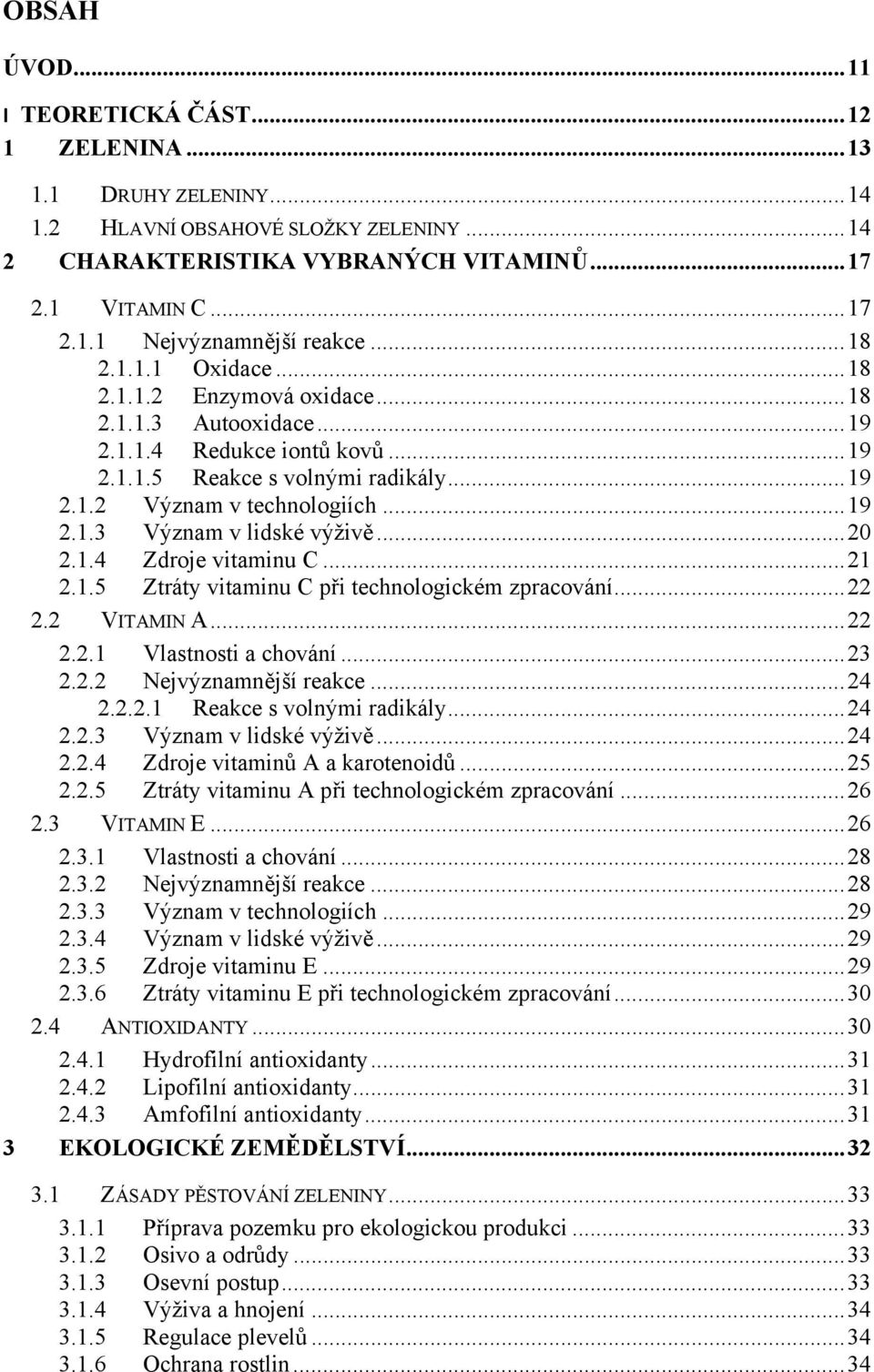 OBSAH

ÚVOD...11
I TEORETICKÁ ČÁST...12
1 ZELENINA...13
1.1 DRUHY ZELENINY...14
1.2 HLAVNÍ OBSAHOVÉ SLOŽKY ZELENINY...14
2 CHARAKTERISTIKA VYBRANÝCH VITAMINŮ...17
2.1 VITAMIN C...17
2.1.1 Nejvýznamnější reakce...18
2.1.1.1 Oxidace...18
2.1.1.2 Enzymová oxidace...18
2.1.1.3 Autooxidace...19
2.1.1.4 Redukce iontů kovů...19
2.1.1.5 Reakce s volnými radikály...19
2.1.2 Význam v technologiích...19
2.1.3 Význam v lidské výživě...20
2.1.4 Zdroje vitaminu C...21
2.1.5 Ztráty vitaminu C při technologickém zpracování...22
2.2 VITAMIN A...22
2.2.1 Vlastnosti a chování...23
2.2.2 Nejvýznamnější reakce...24
2.2.2.1 Reakce s volnými radikály...24
2.2.3 Význam v lidské výživě...24
2.2.4 Zdroje vitaminů A a karotenoidů...25
2.2.5 Ztráty vitaminu A při technologickém zpracování...26
2.3 VITAMIN E...26
2.3.1 Vlastnosti a chování...28
2.3.2 Nejvýznamnější reakce...28
2.3.3 Význam v technologiích...29
2.3.4 Význam v lidské výživě...29
2.3.5 Zdroje vitaminu E...29
2.3.6 Ztráty vitaminu E při technologickém zpracování...30
2.4 ANTIOXIDANTY...30
2.4.1 Hydrofilní antioxidanty...31
2.4.2 Lipofilní antioxidanty...31
2.4.3 Amfofilní antioxidanty...31
3 EKOLOGICKÉ ZEMĚDĚLSTVÍ...32
3.1 ZÁSADY PĚSTOVÁNÍ ZELENINY...33
3.1.1 Příprava pozemku pro ekologickou produkci...33
3.1.2 Osivo a odrůdy...33
3.1.3 Osevní postup...33
3.1.4 Výživa a hnojení...34
3.1.5 Regulace plevelů...34
3.1.6 Ochrana rostlin...34